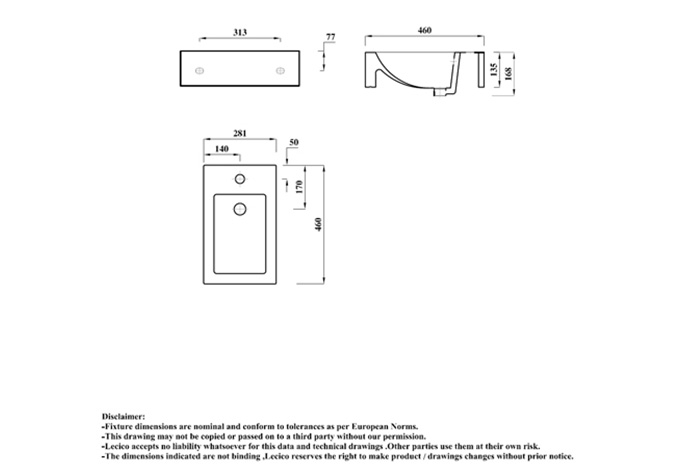 313

77

460

135

168

281

140

50

170

460

Disclaimer:
-Fixture dimensions are nominal and conform to tolerances as per European Norms.
-This drawing may not be copied or passed on to a third party without our permission.
-Lecico accepts no liability whatsoever for this data and technical drawings .Other parties use them at their own risk.
-The dimensions indicated are not binding ,Lecico reserves the right to make product / drawings changes without prior notice.